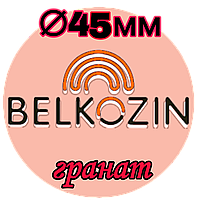 Ø45мм

BELKOZIN

гранат